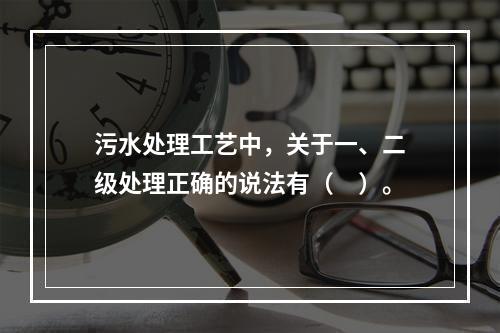 污水处理工艺中，关于一、二级处理正确的说法有（　）。